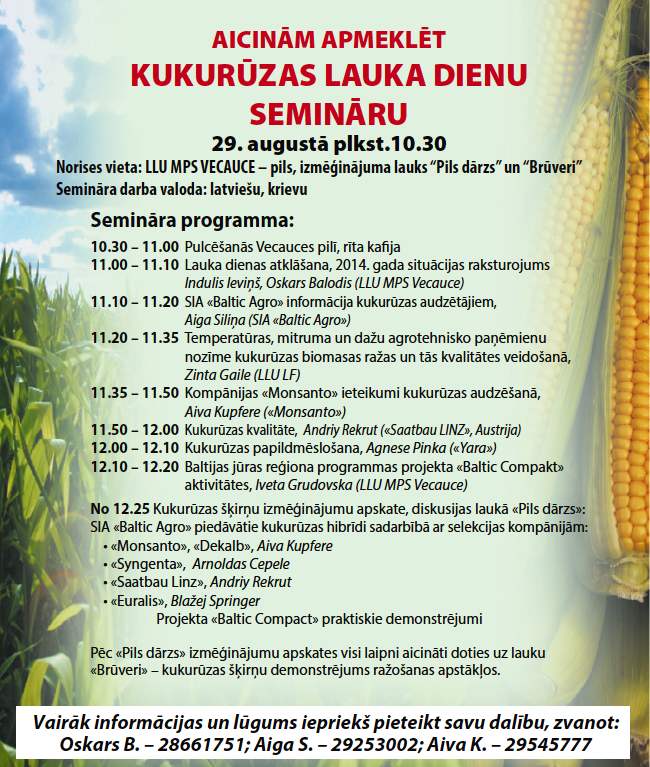 AICINĀM APMEKLĒT
KUKURŪZAS LAUKA DIENU
SEMINĀRU
29. augustā plkst.10.30

Norises vieta: LLU MPS VECAUCE – pils, izmēģinājuma lauks "Pils dārzs" un "Brūveri"
Semināra darba valoda: latviešu, krievu

Semināra programma:

10.30 – 11.00 Pulcēšanās Vecauces pilī, rīta kafija
11.00 – 11.10 Lauka dienas atklāšana, 2014. gada situācijas raksturojums Indulis Ieviņš, Oskars Balodis (LLU MPS Vecauce)
11.10 – 11.20 SIA «Baltic Agro» informācija kukurūzas audzētājiem, Aiga Siliņa (SIA «Baltic Agro»)
11.20 – 11.35 Temperatūras, mitruma un dažu agrotehnisko paņēmienu nozīme kukurūzas biomasas ražas un tās kvalitātes veidošanā, Zinta Gaile (LLU LF)
11.35 – 11.50 Kompānijas «Monsanto» ieteikumi kukurūzas audzēšanā, Aiva Kupfere («Monsanto»)
11.50 – 12.00 Kukurūzas kvalitāte, Andriy Rekrut («Saatbau LINZ», Austrija)
12.00 – 12.10 Kukurūzas papildmēslošana, Agnese Pinka («Yara»)
12.10 – 12.20 Baltijas jūras reģiona programmas projekta «Baltic Compakt» aktivitātes, Iveta Grudovska (LLU MPS Vecauce)

No 12.25 Kukurūzas šķirņu izmēģinājumu apskate, diskusijas laukā «Pils dārzs»: SIA «Baltic Agro» piedāvātie kukurūzas hibrīdi sadarbībā ar selekcijas kompānijām:
• «Monsanto», «Dekalb», Aiva Kupfere
• «Syngenta», Arnoldas Cepele
• «Saatbau Linz», Andriy Rekrut
• «Euralis», Blažej Springer
Projekta «Baltic Compact» praktiskie demonstrējumi

Pēc «Pils dārzs» izmēģinājumu apskates visi laipni aicināti doties uz lauku «Brūveri» – kukurūzas šķirņu demonstrējums ražošanas apstākļos.

Vairāk informācijas un lūgums iepriekš pieteikt savu dalību, zvanot:
Oskars B. – 28661751; Aiga S. – 29253002; Aiva K. – 29545777